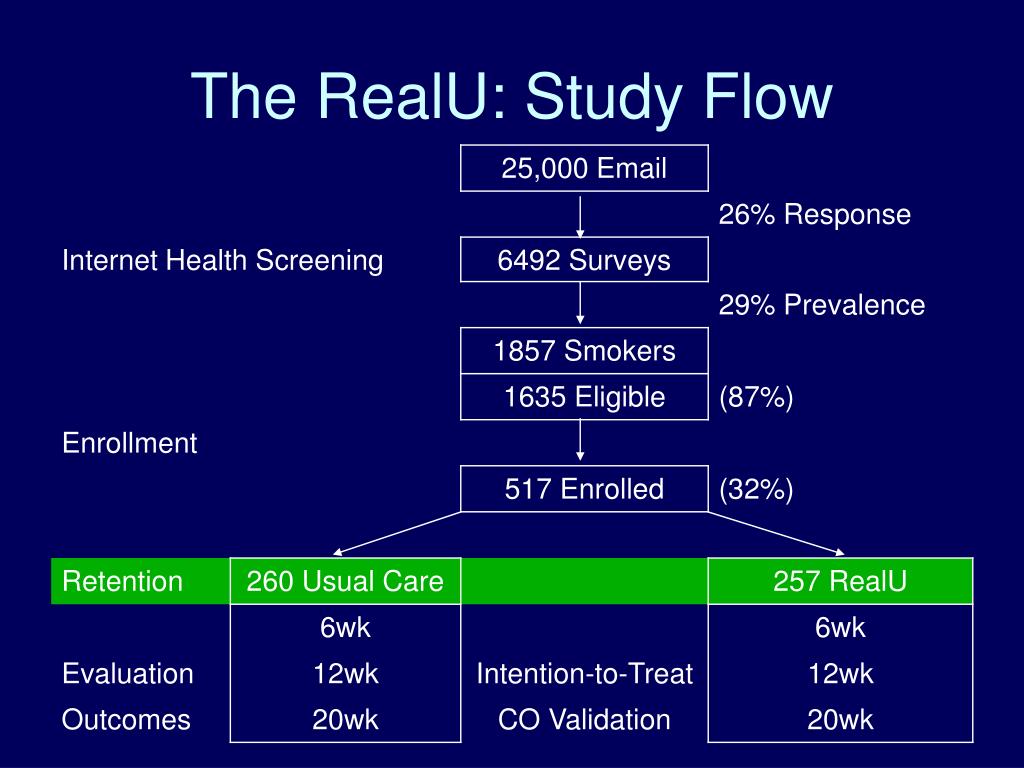 The RealU: Study Flow

25,000 Email

26% Response

Internet Health Screening

6492 Surveys

29% Prevalence

1857 Smokers

1635 Eligible (87%)

Enrollment

517 Enrolled (32%)

| Retention | 260 Usual Care | | 257 RealU |
|---|---|---|---|
| | 6wk | | 6wk |
| Evaluation | 12wk | Intention-to-Treat | 12wk |
| Outcomes | 20wk | CO Validation | 20wk |